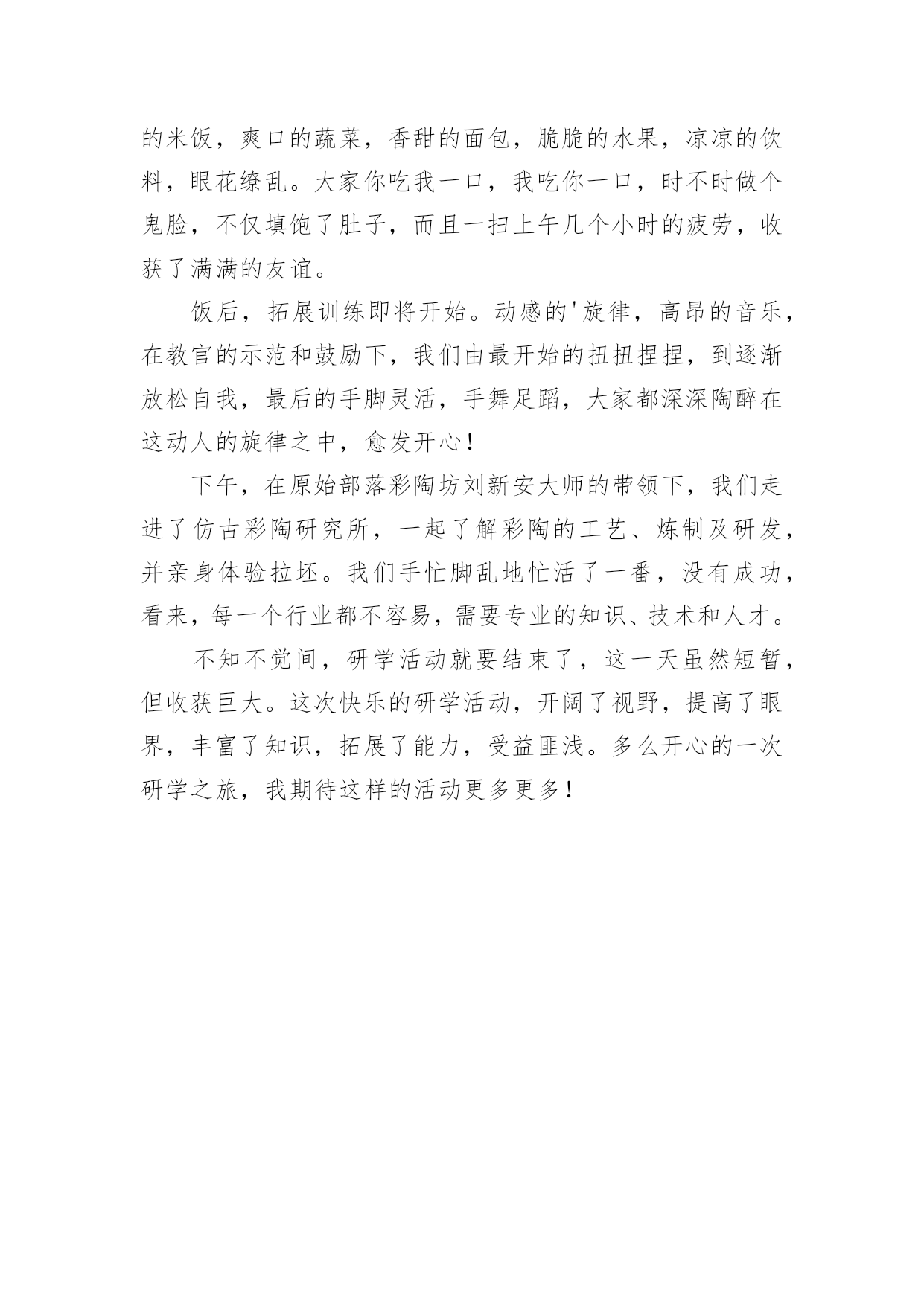 的米饭，爽口的蔬菜，香甜的面包，脆脆的水果，凉凉的饮料，眼花缭乱。大家你吃我一口，我吃你一口，时不时做个鬼脸，不仅填饱了肚子，而且一扫上午几个小时的疲劳，收获了满满的友谊。

饭后，拓展训练即将开始。动感的'旋律，高昂的音乐，在教官的示范和鼓励下，我们由最开始的扭扭捏捏，到逐渐放松自我，最后的手脚灵活，手舞足蹈，大家都深深陶醉在这动人的旋律之中，愈发开心！

下午，在原始部落彩陶坊刘新安大师的带领下，我们走进了仿古彩陶研究所，一起了解彩陶的工艺、炼制及研发，并亲身体验拉坯。我们手忙脚乱地忙活了一番，没有成功，看来，每一个行业都不容易，需要专业的知识、技术和人才。

不知不觉间，研学活动就要结束了，这一天虽然短暂，但收获巨大。这次快乐的研学活动，开阔了视野，提高了眼界，丰富了知识，拓展了能力，受益匪浅。多么开心的一次研学之旅，我期待这样的活动更多更多！